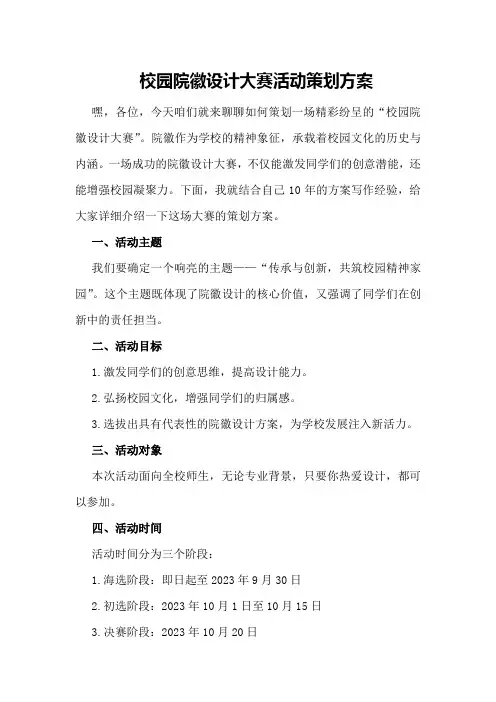 校园院徽设计大赛活动策划方案

嘿，各位，今天咱们就来聊聊如何策划一场精彩纷呈的“校园院徽设计大赛”。院徽作为学校的精神象征，承载着校园文化的历史与内涵。一场成功的院徽设计大赛，不仅能激发同学们的创意潜能，还能增强校园凝聚力。下面，我就结合自己10年的方案写作经验，给大家详细介绍一下这场大赛的策划方案。

一、活动主题

我们要确定一个响亮的主题——“传承与创新，共筑校园精神家园”。这个主题既体现了院徽设计的核心价值，又强调了同学们在创新中的责任担当。

二、活动目标

1.激发同学们的创意思维，提高设计能力。

2.弘扬校园文化，增强同学们的归属感。

3.选拔出具有代表性的院徽设计方案，为学校发展注入新活力。

三、活动对象

本次活动面向全校师生，无论专业背景，只要你热爱设计，都可以参加。

四、活动时间

活动时间分为三个阶段：

1.海选阶段：即日起至2023年9月30日

2.初选阶段：2023年10月1日至10月15日

3.决赛阶段：2023年10月20日